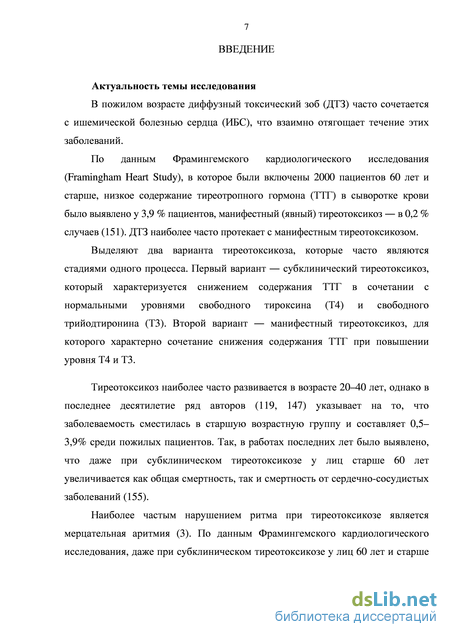 7

ВВЕДЕНИЕ

Актуальность темы исследования

В пожилом возрасте диффузный токсический зоб (ДТЗ) часто сочетается с ишемической болезнью сердца (ИБС), что взаимно отягощает течение этих заболеваний.

По данным Фрамингемского кардиологического исследования (Framingham Heart Study), в которое были включены 2000 пациентов 60 лет и старше, низкое содержание тиреотропного гормона (ТТГ) в сыворотке крови было выявлено у 3,9 % пациентов, манифестный (явный) тиреотоксикоз — в 0,2 % случаев (151). ДТЗ наиболее часто протекает с манифестным тиреотоксикозом.

Выделяют два варианта тиреотоксикоза, которые часто являются стадиями одного процесса. Первый вариант — субклинический тиреотоксикоз, который характеризуется снижением содержания ТТГ в сочетании с нормальными уровнями свободного тироксина (Т4) и свободного трийодтиронина (Т3). Второй вариант — манифестный тиреотоксикоз, для которого характерно сочетание снижения содержания ТТГ при повышении уровня Т4 и Т3.

Тиреотоксикоз наиболее часто развивается в возрасте 20–40 лет, однако в последнее десятилетие ряд авторов (119, 147) указывает на то, что заболеваемость сместилась в старшую возрастную группу и составляет 0,5–3,9% среди пожилых пациентов. Так, в работах последних лет было выявлено, что даже при субклиническом тиреотоксикозе у лиц старше 60 лет увеличивается как общая смертность, так и смертность от сердечно-сосудистых заболеваний (155).

Наиболее частым нарушением ритма при тиреотоксикозе является мерцательная аритмия (3). По данным Фрамингемского кардиологического исследования, даже при субклиническом тиреотоксикозе у лиц 60 лет и старше

dsLib.net
библиотека диссертаций